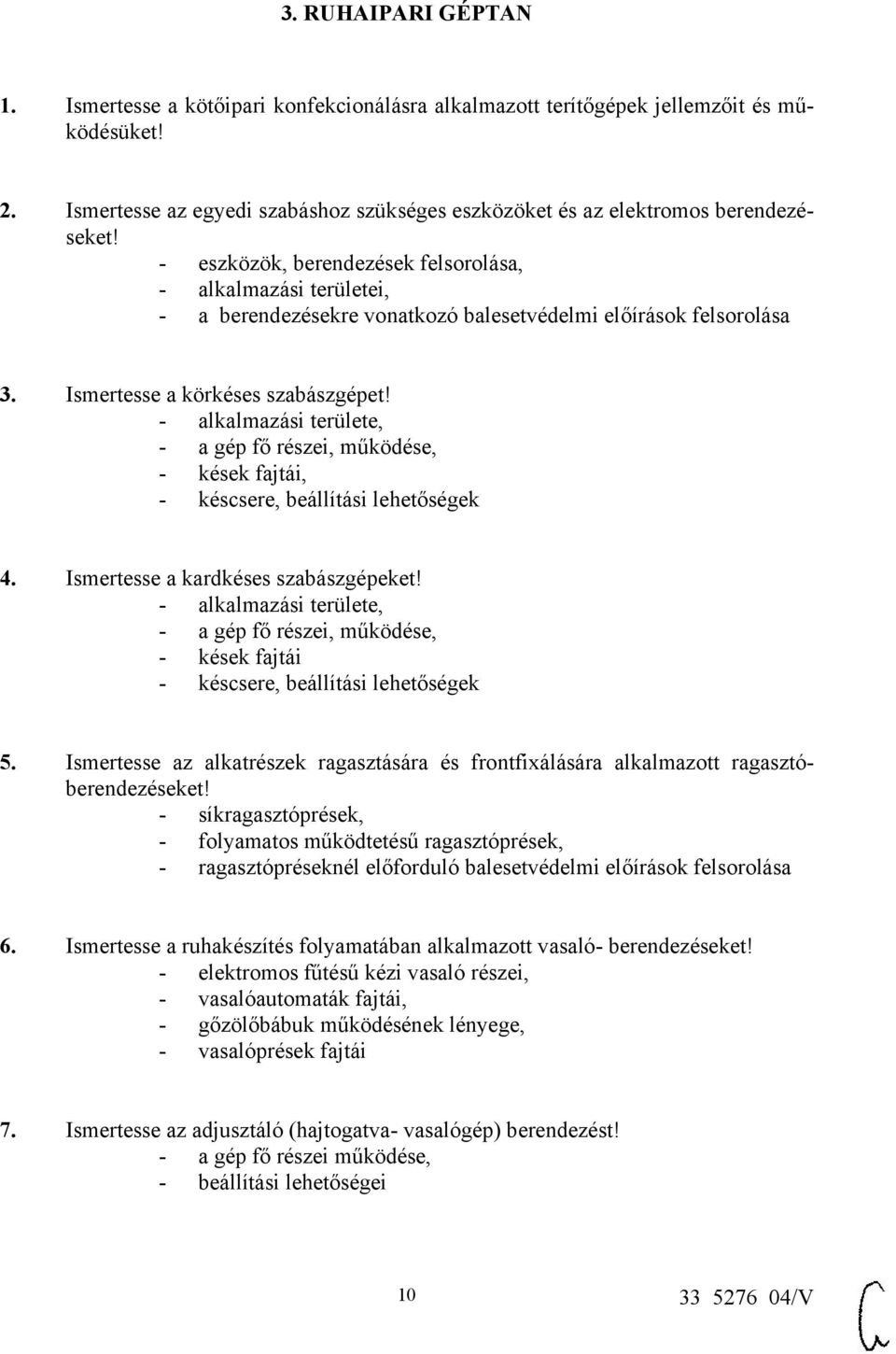 3. RUHAIPARI GÉPTAN

1. Ismertesse a kötőipari konfekcionálásra alkalmazott terítőgépek jellemzőit és működésüket!

2. Ismertesse az egyedi szabáshoz szükséges eszközöket és az elektromos berendezéseket!
- eszközök, berendezések felsorolása,
- alkalmazási területei,
- a berendezésekre vonatkozó balesetvédelmi előírások felsorolása

3. Ismertesse a körkéses szabászgépet!
- alkalmazási területe,
- a gép fő részei, működése,
- kések fajtái,
- késcsere, beállítási lehetőségek

4. Ismertesse a kardkéses szabászgépeket!
- alkalmazási területe,
- a gép fő részei, működése,
- kések fajtái
- késcsere, beállítási lehetőségek

5. Ismertesse az alkatrészek ragasztására és frontfixálására alkalmazott ragasztóberendezéseket!
- síkragasztóprések,
- folyamatos működtetésű ragasztóprések,
- ragasztópréseknél előforduló balesetvédelmi előírások felsorolása

6. Ismertesse a ruhakészítés folyamatában alkalmazott vasaló- berendezéseket!
- elektromos fűtésű kézi vasaló részei,
- vasalóautomaták fajtái,
- gőzölőbábuk működésének lényege,
- vasalóprések fajtái

7. Ismertesse az adjusztáló (hajtogatva- vasalógép) berendezést!
- a gép fő részei működése,
- beállítási lehetőségei

10

33 5276 04/V